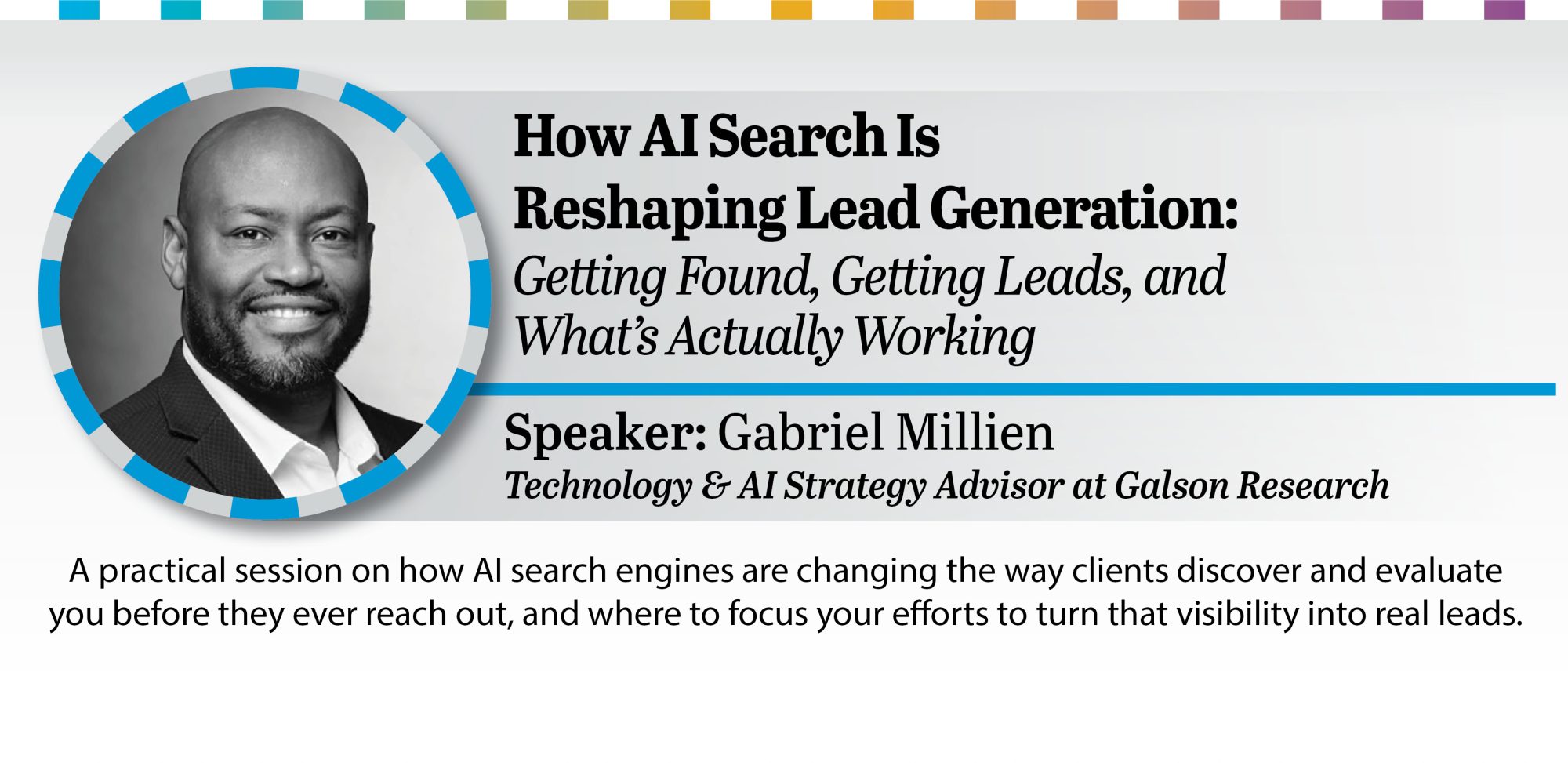 How AI Search Is Reshaping Lead Generation:

Getting Found, Getting Leads, and What's Actually Working

Speaker: Gabriel Millien

Technology & AI Strategy Advisor at Galson Research

A practical session on how AI search engines are changing the way clients discover and evaluate you before they ever reach out, and where to focus your efforts to turn that visibility into real leads.